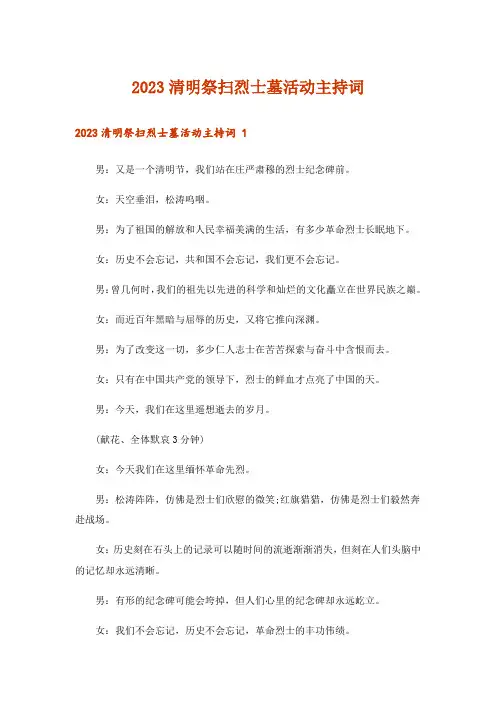 2023 清明祭扫烈士墓活动主持词

2023 清明祭扫烈士墓活动主持词 1

男：又是一个清明节，我们站在庄严肃穆的烈士纪念碑前。

女：天空垂泪，松涛呜咽。

男：为了祖国的解放和人民幸福美满的生活，有多少革命烈士长眠地下。

女：历史不会忘记，共和国不会忘记，我们更不会忘记。

男：曾几何时，我们的祖先以先进的科学和灿烂的文化矗立在世界民族之巅。

女：而近百年黑暗与屈辱的历史，又将它推向深渊。

男：为了改变这一切，多少仁人志士在苦苦探索与奋斗中含恨而去。

女：只有在中国共产党的领导下，烈士的鲜血才点亮了中国的天。

男：今天，我们在这里遥想逝去的岁月。

(献花、全体默哀 3 分钟)

女：今天我们在这里缅怀革命先烈。

男：松涛阵阵，仿佛是烈士们欣慰的微笑;红旗猎猎，仿佛是烈士们毅然奔赴战场。

女：历史刻在石头上的记录可以随时间的流逝渐渐消失，但刻在人们头脑中的记忆却永远清晰。

男：有形的纪念碑可能会垮掉，但人们心里的纪念碑却永远屹立。

女：我们不会忘记，历史不会忘记，革命烈士的丰功伟绩。